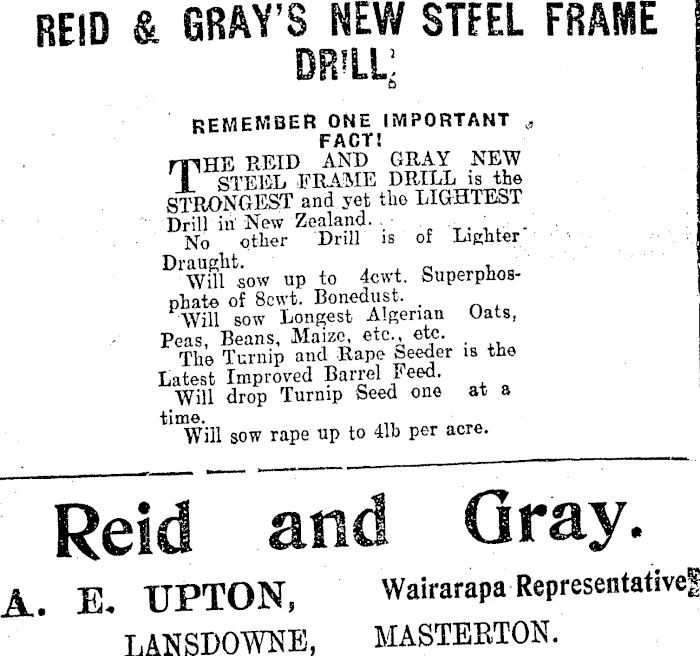 REID & GRAY'S NEW STEEL FRAME DRILL.

REMEMBER ONE IMPORTANT FACT!

THE REID AND GRAY NEW STEEL FRAME DRILL is the STRONGEST and yet the LIGHTEST Drill in New Zealand.

No other Drill is of Lighter Draught.

Will sow up to 4cwt. Superphosphate of 8cwt. Bonedust.

Will sow Longest Algerian Oats, Peas, Beans, Maize, etc., etc.

The Turnip and Rape Seeder is the Latest Improved Barrel Feed.

Will drop Turnip Seed one at a time.

Will sow rape up to 4lb per acre.

Reid and Gray.

A. E. UPTON, Wairarapa Representative

LANSDOWNE, MASTERTON.